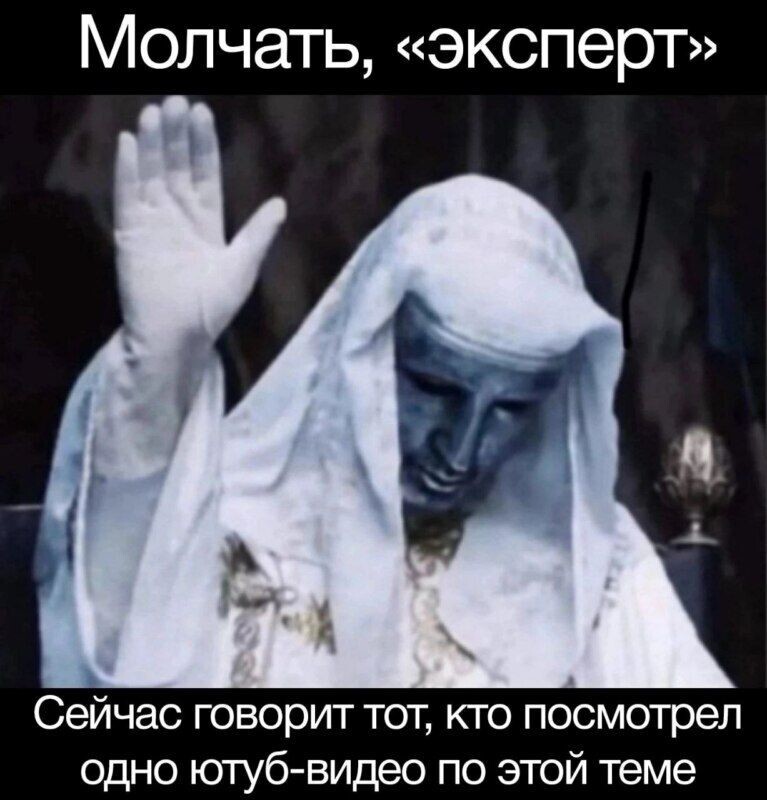 Молчать, «эксперт»

Сейчас говорит тот, кто посмотрел одно ютуб-видео по этой теме